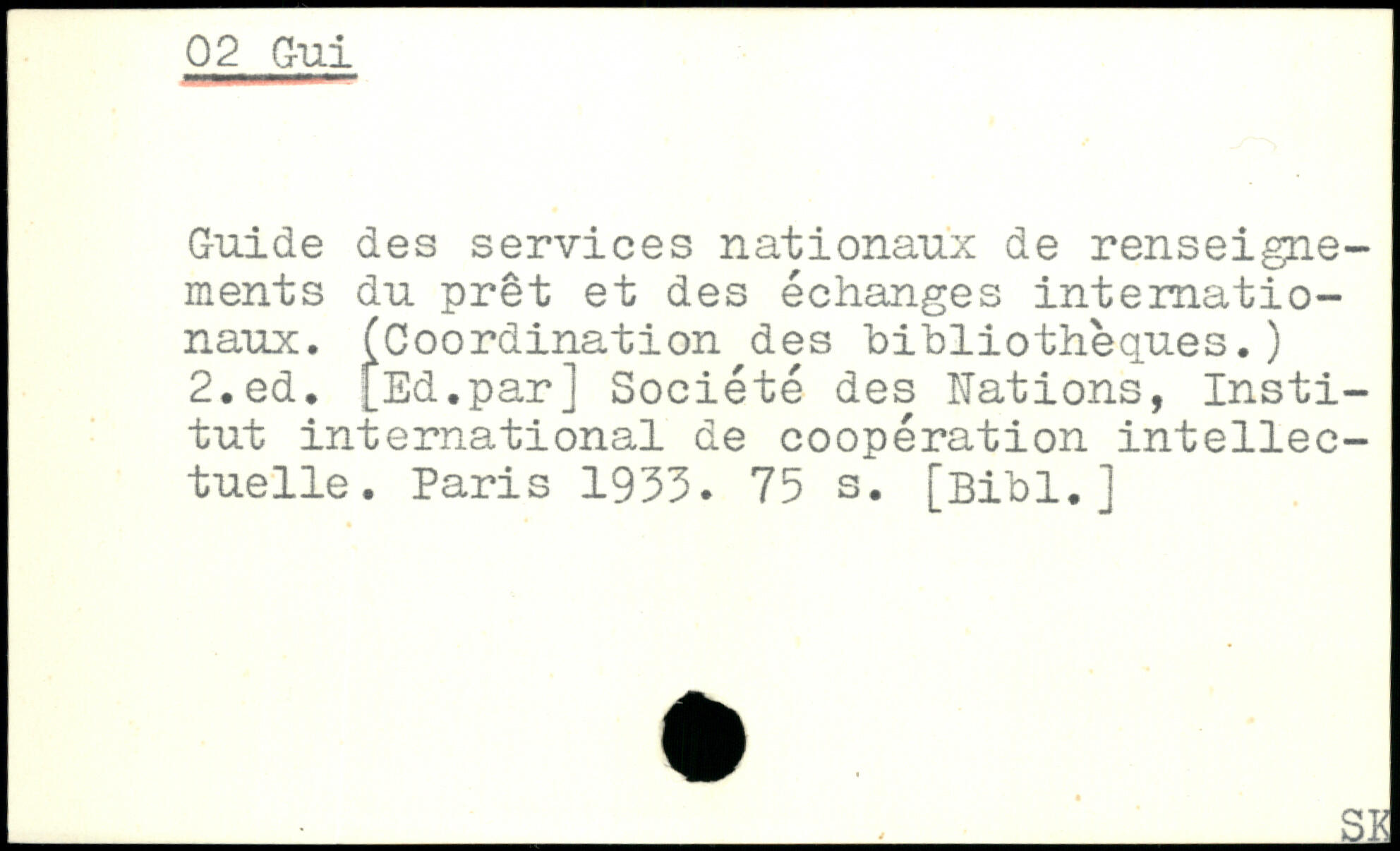 02 Gui

Guide des services nationaux de renseignements du prêt et des échanges internationaux. (Coordination des bibliothèques.) 2.ed. [Ed.par] Société des Nations, Institut international de coopération intellectuelle. Paris 1933. 75 s. [Bibl.]

SK